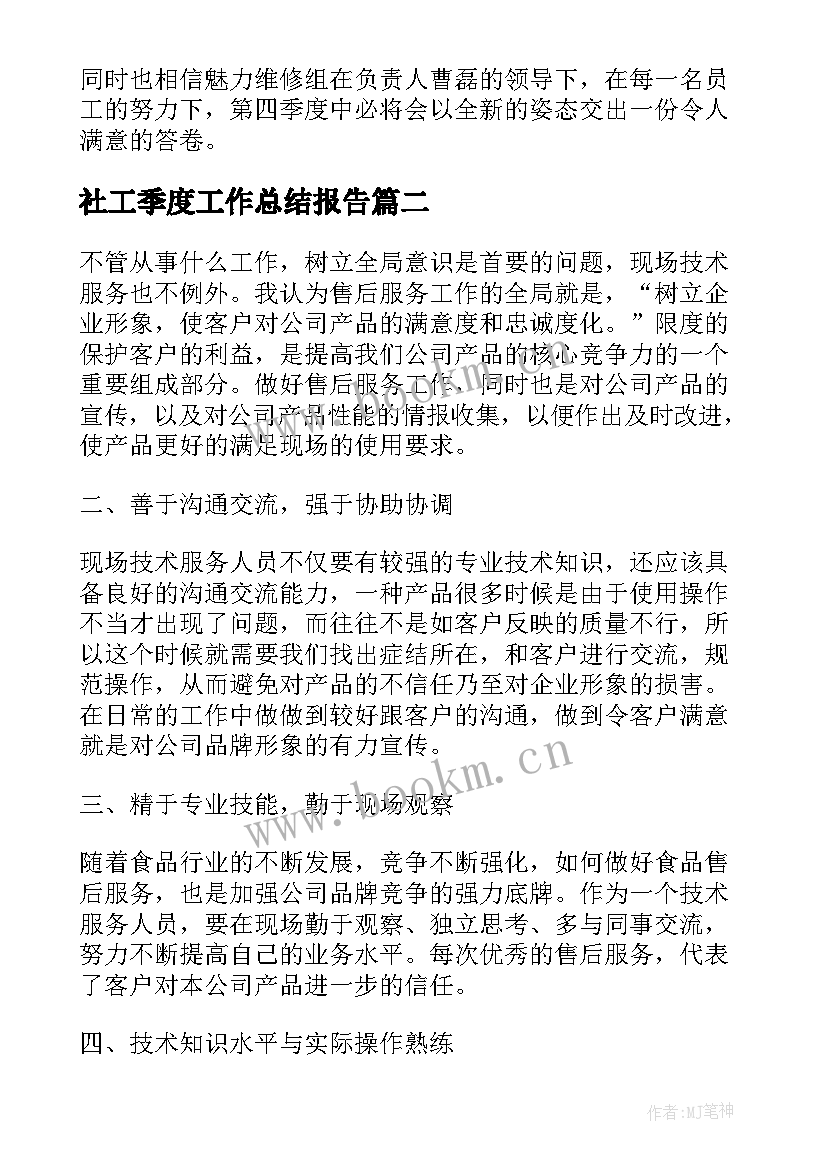 同时也相信魅力维修组在负责人曹磊的领导下，在每一名员工的努力下，第四季度中必将会以全新的姿态交出一份令人满意的答卷。

社工季度工作总结报告篇二

不管从事什么工作，树立全局意识是首要的问题，现场技术服务也不例外。我认为售后服务工作的全局就是，“树立企业形象，使客户对公司产品的满意度和忠诚度化。”限度的保护客户的利益，是提高我们公司产品的核心竞争力的一个重要组成部分。做好售后服务工作，同时也是对公司产品的宣传，以及对公司产品性能的情报收集，以便作出及时改进，使产品更好的满足现场的使用要求。

二、善于沟通交流，强于协助协调

现场技术服务人员不仅要有较强的专业技术知识，还应该具备良好的沟通交流能力，一种产品很多时候是由于使用操作不当才出现了问题，而往往不是如客户反映的质量不行，所以这个时候就需要我们找出症结所在，和客户进行交流，规范操作，从而避免对产品的不信任乃至对企业形象的损害。在日常的工作中做做到较好跟客户的沟通，做到令客户满意就是对公司品牌形象的有力宣传。

www.bookm.cn

三、精于专业技能，勤于现场观察

随着食品行业的不断发展，竞争不断强化，如何做好食品售后服务，也是加强公司品牌竞争的强力底牌。作为一个技术服务人员，要在现场勤于观察、独立思考、多与同事交流，努力不断提高自己的业务水平。每次优秀的售后服务，代表了客户对本公司产品进一步的信任。

四、技术知识水平与实际操作熟练

作者:MJ笔神